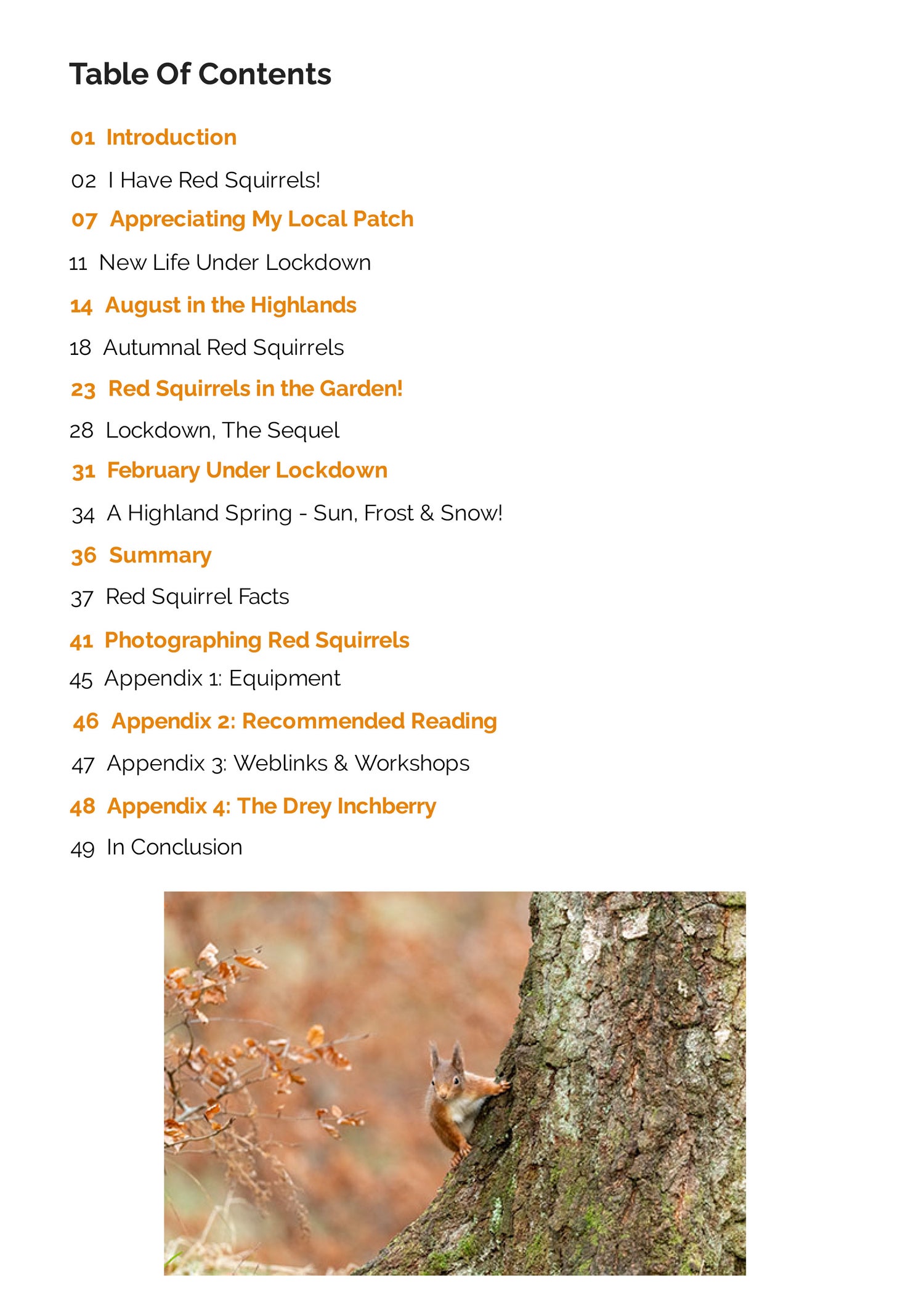 Table Of Contents

01 Introduction

02 I Have Red Squirrels!

07 Appreciating My Local Patch

11 New Life Under Lockdown

14 August in the Highlands

18 Autumnal Red Squirrels

23 Red Squirrels in the Garden!

28 Lockdown, The Sequel

31 February Under Lockdown

34 A Highland Spring - Sun, Frost & Snow!

36 Summary

37 Red Squirrel Facts

41 Photographing Red Squirrels

45 Appendix 1: Equipment

46 Appendix 2: Recommended Reading

47 Appendix 3: Weblinks & Workshops

48 Appendix 4: The Drey Inchberry

49 In Conclusion